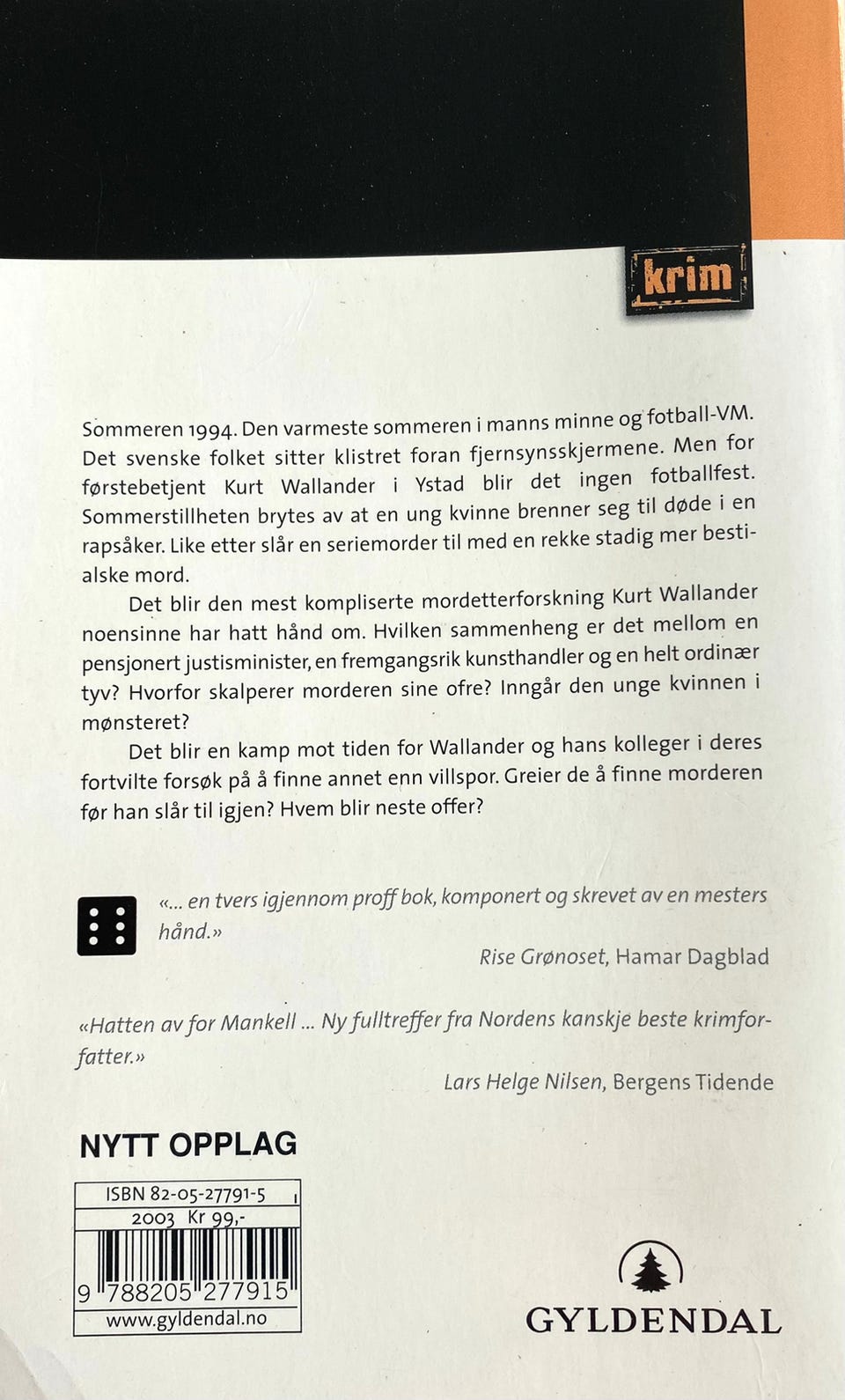 krim

Sommeren 1994. Den varmeste sommeren i manns minne og fotball-VM. Det svenske folket sitter klistret foran fjernsynsskjermene. Men for førstebetjent Kurt Wallander i Ystad blir det ingen fotballfest. Sommerstillheten brytes av at en ung kvinne brenner seg til døde i en rapsåker. Like etter slår en seriemorder til med en rekke stadig mer bestialske mord.

Det blir den mest kompliserte mordetterforskning Kurt Wallander noensinne har hatt hånd om. Hvilken sammenheng er det mellom en pensjonert justisminister, en fremgangsrik kunsthandler og en helt ordinær tyv? Hvorfor skalperer morderen sine ofre? Inngår den unge kvinnen i mønsteret?

Det blir en kamp mot tiden for Wallander og hans kolleger i deres fortvilte forsøk på å finne annet enn villspor. Greier de å finne morderen før han slår til igjen? Hvem blir neste offer?

«... en tvers igjennom proff bok, komponert og skrevet av en mesters hånd.»
Rise Grønoset, Hamar Dagblad

«Hatten av for Mankell ... Ny fulltreffer fra Nordens kanskje beste krimforfatter.»
Lars Helge Nilsen, Bergens Tidende

NYTT OPPLAG

ISBN 82-05-27791-5
2003 Kr 99,-
9 788205 277915
www.gyldendal.no

GYLDENDAL